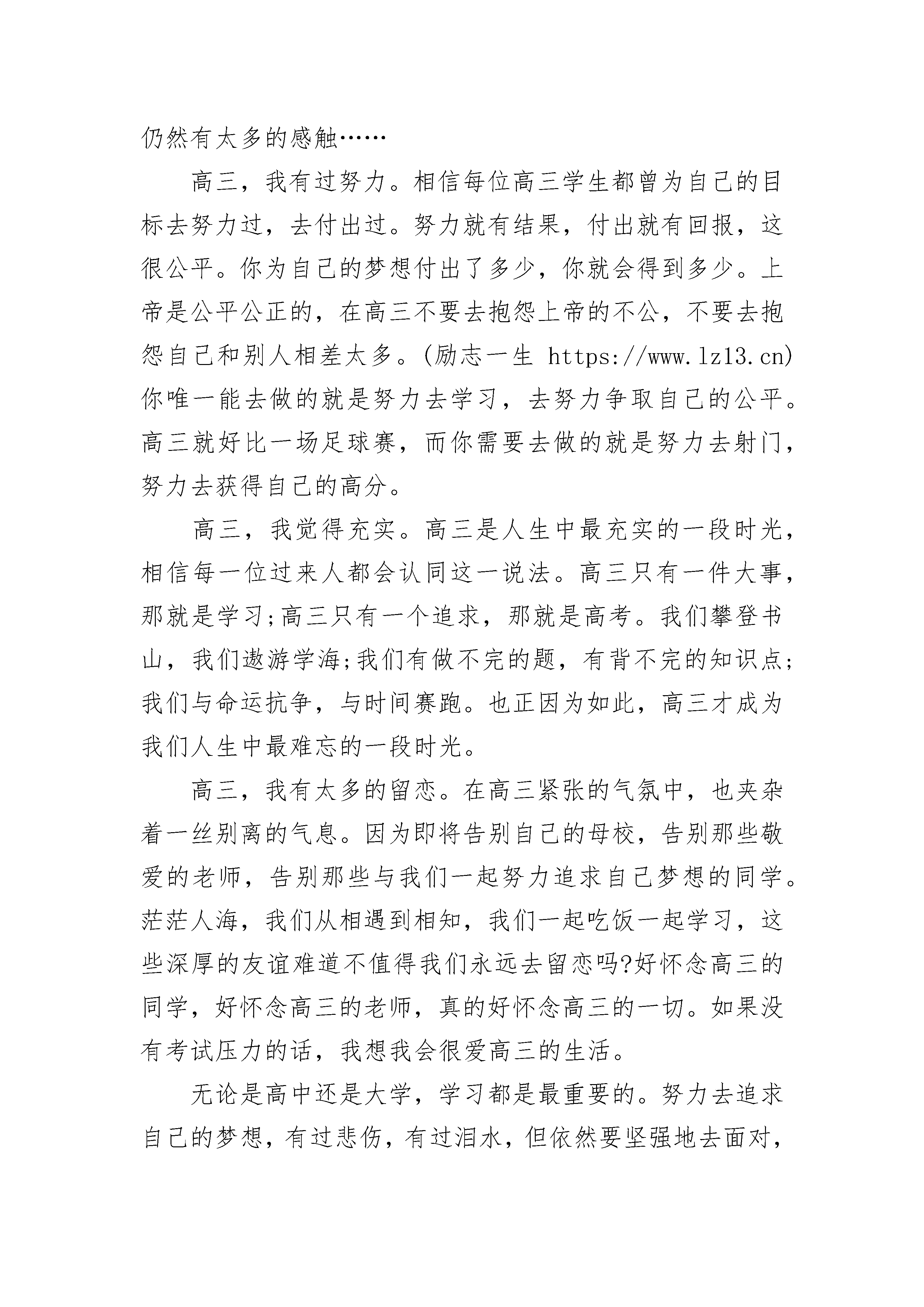 仍然有太多的感触……

高三，我有过努力。相信每位高三学生都曾为自己的目标去努力过，去付出过。努力就有结果，付出就有回报，这很公平。你为自己的梦想付出了多少，你就会得到多少。上帝是公平公正的，在高三不要去抱怨上帝的不公，不要去抱怨自己和别人相差太多。(励志一生 https://www.lz13.cn)你唯一能去做的就是努力去学习，去努力争取自己的公平。高三就好比一场足球赛，而你需要去做的就是努力去射门，努力去获得自己的高分。

高三，我觉得充实。高三是人生中最充实的一段时光，相信每一位过来人都会认同这一说法。高三只有一件大事，那就是学习;高三只有一个追求，那就是高考。我们攀登书山，我们遨游学海;我们有做不完的题，有背不完的知识点;我们与命运抗争，与时间赛跑。也正因为如此，高三才成为我们人生中最难忘的一段时光。

高三，我有太多的留恋。在高三紧张的气氛中，也夹杂着一丝别离的气息。因为即将告别自己的母校，告别那些敬爱的老师，告别那些与我们一起努力追求自己梦想的同学。茫茫人海，我们从相遇到相知，我们一起吃饭一起学习，这些深厚的友谊难道不值得我们永远去留恋吗?好怀念高三的同学，好怀念高三的老师，真的好怀念高三的一切。如果没有考试压力的话，我想我会很爱高三的生活。

无论是高中还是大学，学习都是最重要的。努力去追求自己的梦想，有过悲伤，有过泪水，但依然要坚强地去面对，